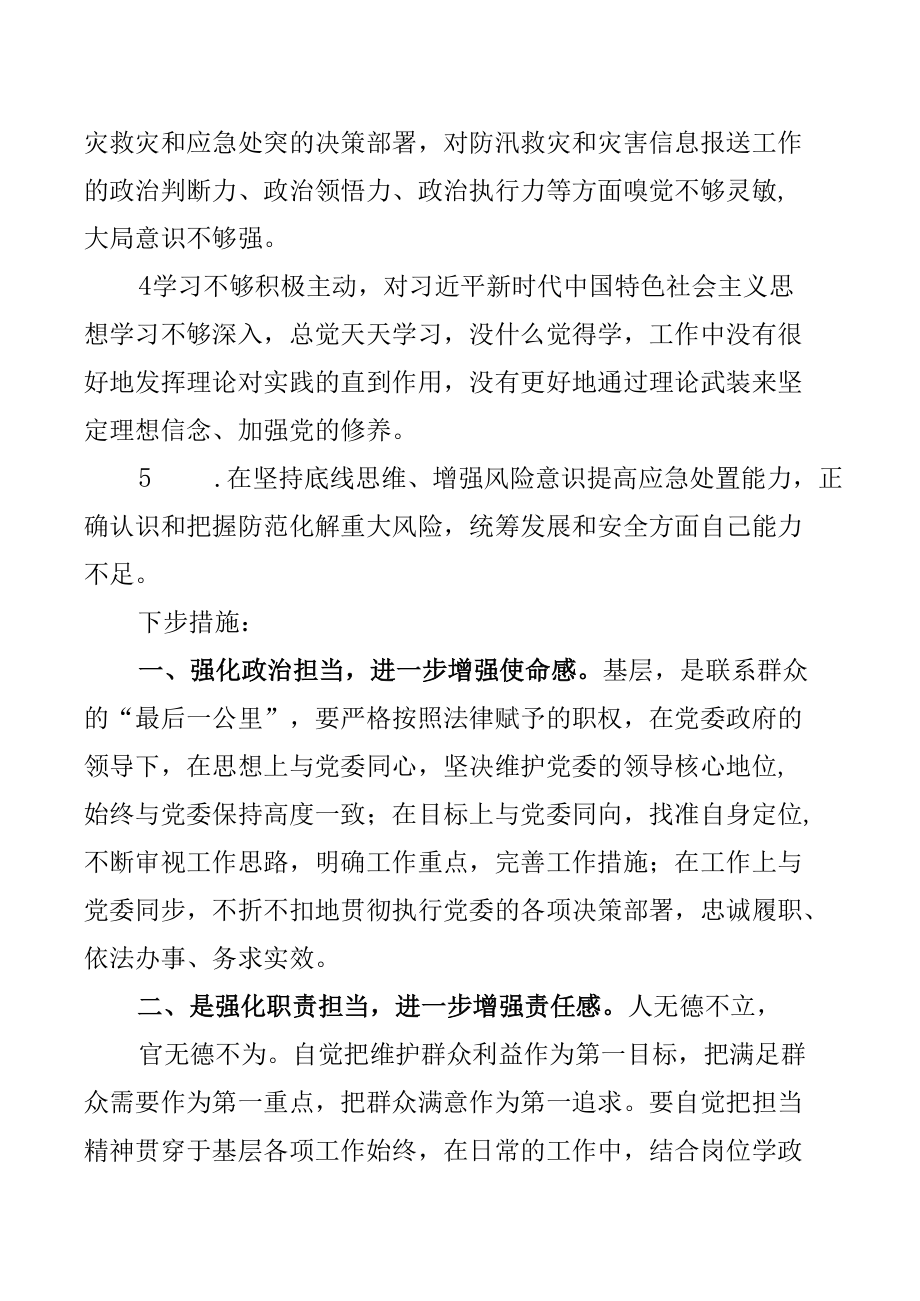 灾救灾和应急处突的决策部署，对防汛救灾和灾害信息报送工作的政治判断力、政治领悟力、政治执行力等方面嗅觉不够灵敏，大局意识不够强。

4学习不够积极主动，对习近平新时代中国特色社会主义思想学习不够深入，总觉天天学习，没什么觉得学，工作中没有很好地发挥理论对实践的直到作用，没有更好地通过理论武装来坚定理想信念、加强党的修养。

5　.在坚持底线思维、增强风险意识提高应急处置能力，正确认识和把握防范化解重大风险，统筹发展和安全方面自己能力不足。

下步措施：

一、强化政治担当，进一步增强使命感。基层，是联系群众的“最后一公里”，要严格按照法律赋予的职权，在党委政府的领导下，在思想上与党委同心，坚决维护党委的领导核心地位，始终与党委保持高度一致；在目标上与党委同向，找准自身定位，不断审视工作思路，明确工作重点，完善工作措施；在工作上与党委同步，不折不扣地贯彻执行党委的各项决策部署，忠诚履职、依法办事、务求实效。

二、是强化职责担当，进一步增强责任感。人无德不立，

官无德不为。自觉把维护群众利益作为第一目标，把满足群众需要作为第一重点，把群众满意作为第一追求。要自觉把担当精神贯穿于基层各项工作始终，在日常的工作中，结合岗位学政